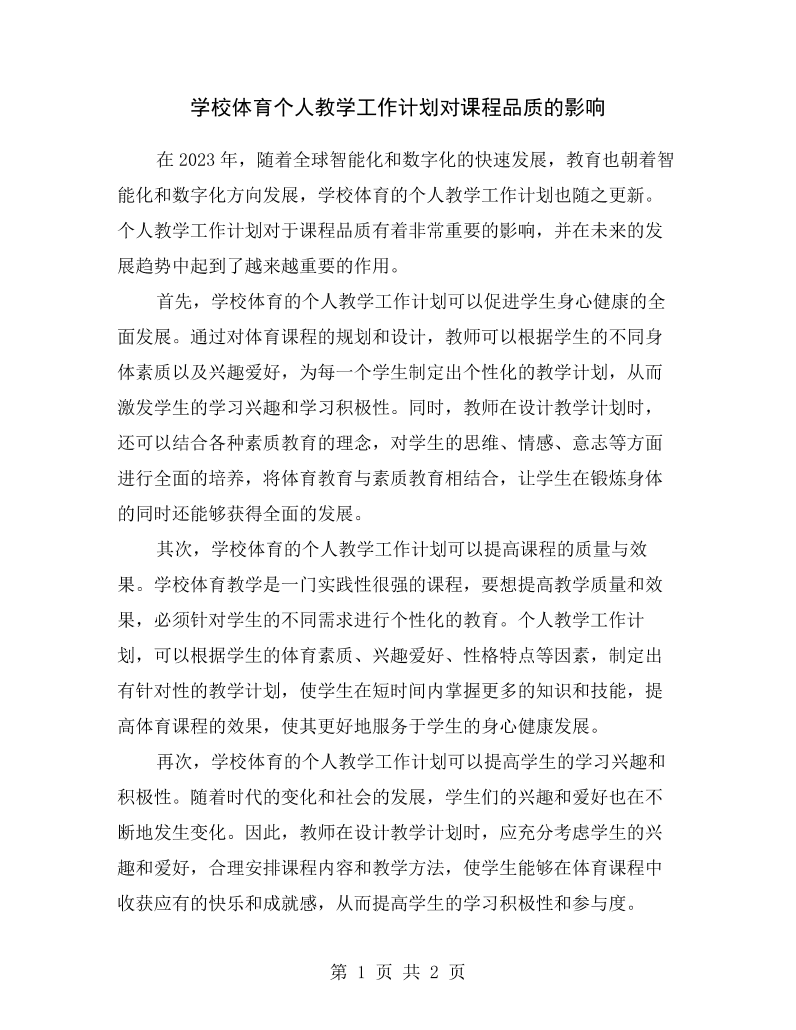 学校体育个人教学工作计划对课程品质的影响

在2023年，随着全球智能化和数字化的快速发展，教育也朝着智能化和数字化方向发展，学校体育的个人教学工作计划也随之更新。个人教学工作计划对于课程品质有着非常重要的影响，并在未来的发展趋势中起到了越来越重要的作用。

首先，学校体育的个人教学工作计划可以促进学生身心健康的全面发展。通过对体育课程的规划和设计，教师可以根据学生的不同身体素质以及兴趣爱好，为每一个学生制定出个性化的教学计划，从而激发学生的学习兴趣和学习积极性。同时，教师在设计教学计划时，还可以结合各种素质教育的理念，对学生的思维、情感、意志等方面进行全面的培养，将体育教育与素质教育相结合，让学生在锻炼身体的同时还能够获得全面的发展。

其次，学校体育的个人教学工作计划可以提高课程的质量与效果。学校体育教学是一门实践性很强的课程，要想提高教学质量和效果，必须针对学生的不同需求进行个性化的教育。个人教学工作计划，可以根据学生的体育素质、兴趣爱好、性格特点等因素，制定出有针对性的教学计划，使学生在短时间内掌握更多的知识和技能，提高体育课程的效果，使其更好地服务于学生的身心健康发展。

再次，学校体育的个人教学工作计划可以提高学生的学习兴趣和积极性。随着时代的变化和社会的发展，学生们的兴趣和爱好也在不断地发生变化。因此，教师在设计教学计划时，应充分考虑学生的兴趣和爱好，合理安排课程内容和教学方法，使学生能够在体育课程中收获应有的快乐和成就感，从而提高学生的学习积极性和参与度。

第1页 共2页